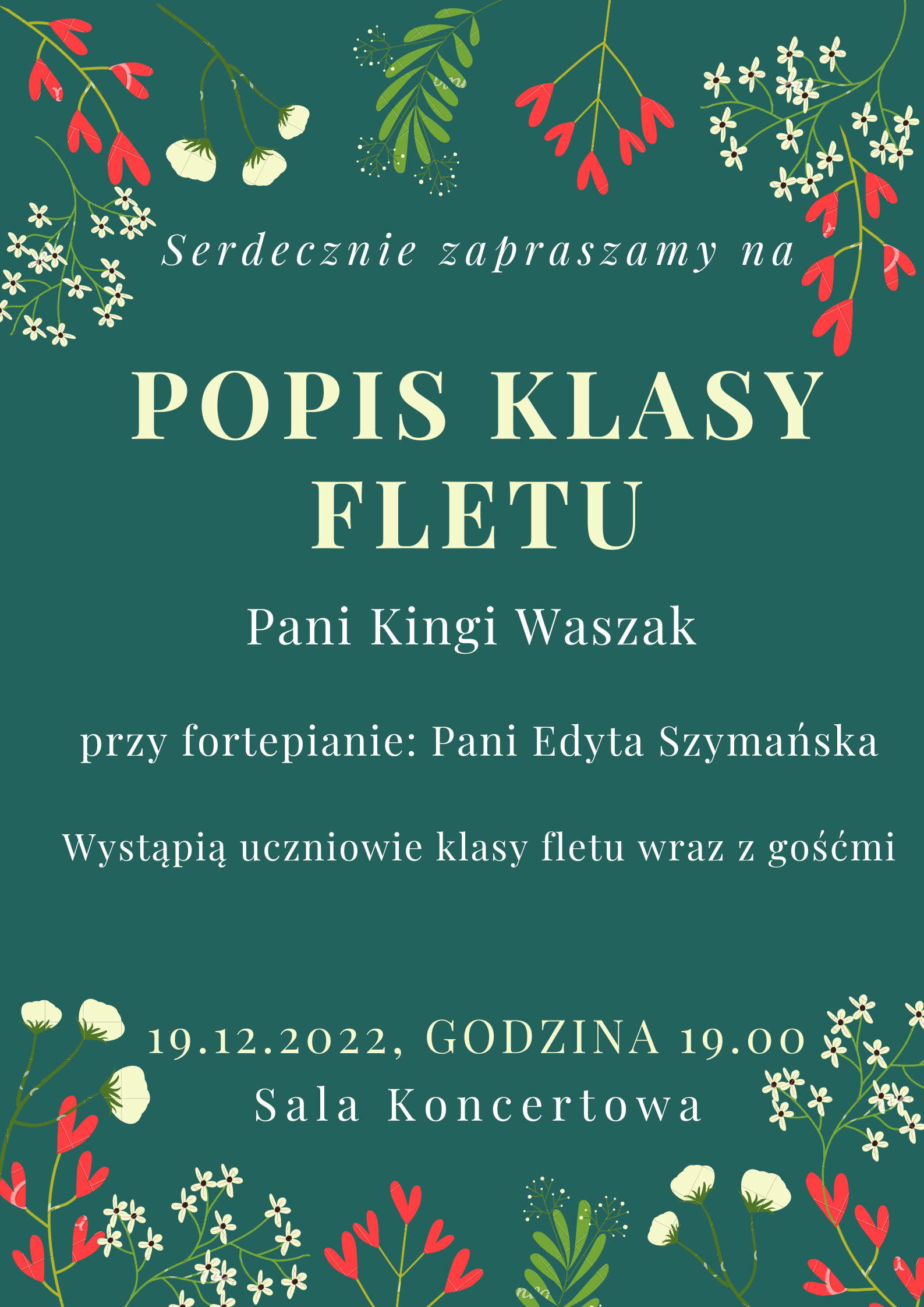 Serdecznie zapraszamy na

POPIS KLASY FLETU

Pani Kingi Waszak

przy fortepianie: Pani Edyta Szymańska

Wystąpią uczniowie klasy fletu wraz z gośćmi

19.12.2022, GODZINA 19.00
Sala Koncertowa